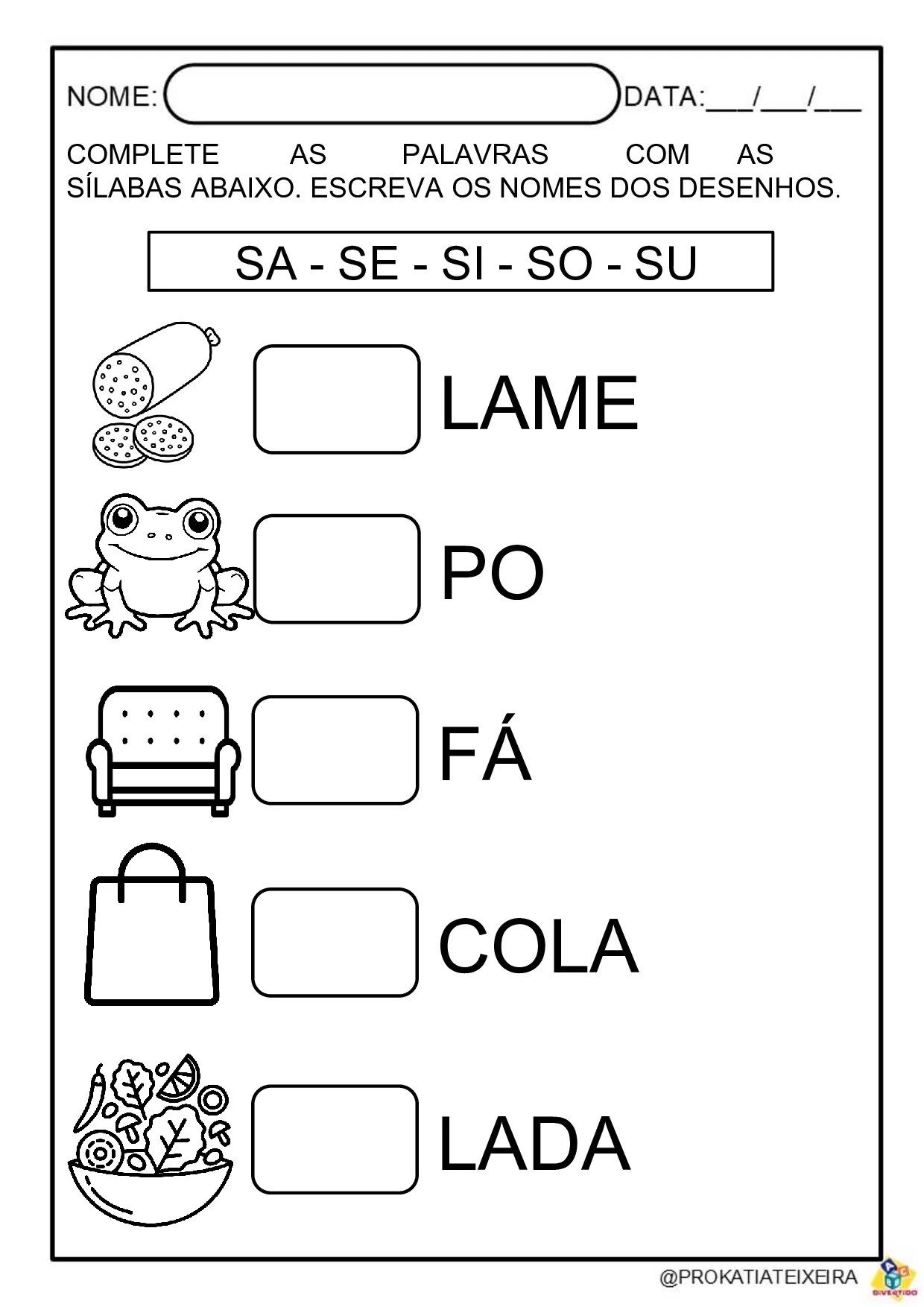 NOME:

DATA:___/___/___

COMPLETE AS PALAVRAS COM AS SÍLABAS ABAIXO. ESCREVA OS NOMES DOS DESENHOS.

SA - SE - SI - SO - SU

LAME

PO

FÁ

COLA

LADA

@PROKATIATEIXEIRA

DIVERTIDO